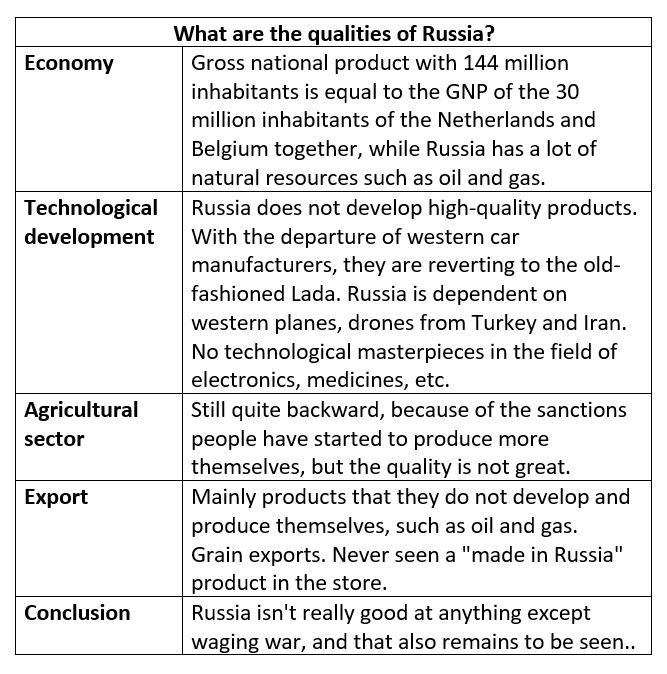 | What are the qualities of Russia? | |
|---|---|
| **Economy** | Gross national product with 144 million inhabitants is equal to the GNP of the 30 million inhabitants of the Netherlands and Belgium together, while Russia has a lot of natural resources such as oil and gas. |
| **Technological development** | Russia does not develop high-quality products. With the departure of western car manufacturers, they are reverting to the old-fashioned Lada. Russia is dependent on western planes, drones from Turkey and Iran. No technological masterpieces in the field of electronics, medicines, etc. |
| **Agricultural sector** | Still quite backward, because of the sanctions people have started to produce more themselves, but the quality is not great. |
| **Export** | Mainly products that they do not develop and produce themselves, such as oil and gas. Grain exports. Never seen a "made in Russia" product in the store. |
| **Conclusion** | Russia isn't really good at anything except waging war, and that also remains to be seen.. |